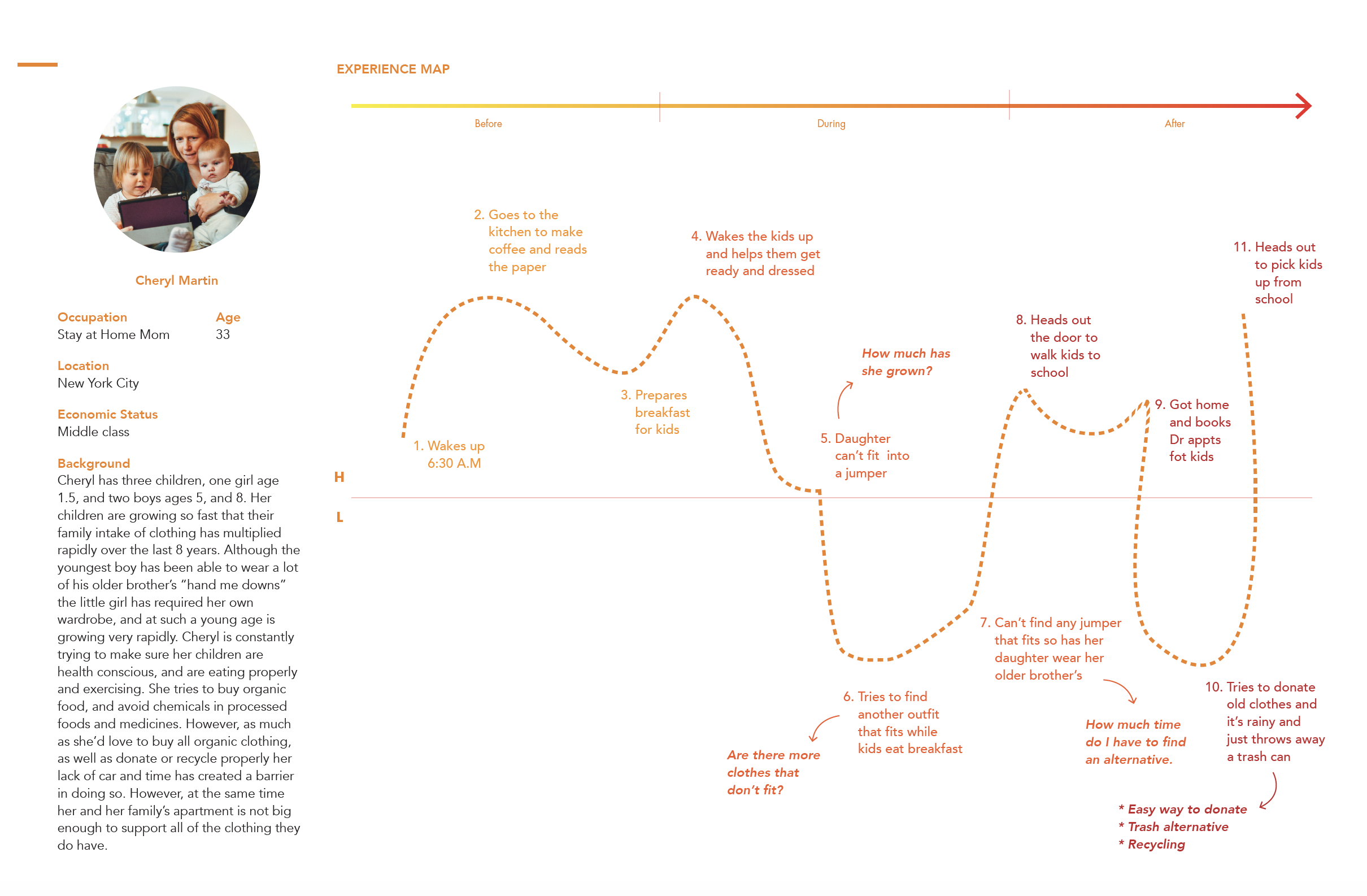 Cheryl Martin

Occupation
Stay at Home Mom

Age
33

Location
New York City

Economic Status
Middle class

Background
Cheryl has three children, one girl age 1.5, and two boys ages 5, and 8. Her children are growing so fast that their family intake of clothing has multiplied rapidly over the last 8 years. Although the youngest boy has been able to wear a lot of his older brother's "hand me downs" the little girl has required her own wardrobe, and at such a young age is growing very rapidly. Cheryl is constantly trying to make sure her children are health conscious, and are eating properly and exercising. She tries to buy organic food, and avoid chemicals in processed foods and medicines. However, as much as she'd love to buy all organic clothing, as well as donate or recycle properly her lack of car and time has created a barrier in doing so. However, at the same time her and her family's apartment is not big enough to support all of the clothing they do have.

EXPERIENCE MAP

Before

During

After

H

L

1. Wakes up 6:30 A.M

2. Goes to the kitchen to make coffee and reads the paper

3. Prepares breakfast for kids

4. Wakes the kids up and helps them get ready and dressed

5. Daughter can't fit into a jumper

How much has she grown?

6. Tries to find another outfit that fits while kids eat breakfast

Are there more clothes that don't fit?

7. Can't find any jumper that fits so has her daughter wear her older brother's

How much time do I have to find an alternative.

8. Heads out the door to walk kids to school

9. Got home and books Dr appts fot kids

10. Tries to donate old clothes and it's rainy and just throws away a trash can

* Easy way to donate
* Trash alternative
* Recycling

11. Heads out to pick kids up from school